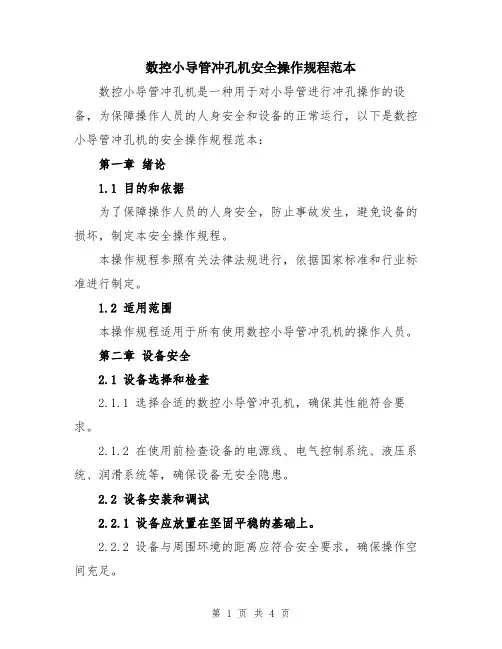 数控小导管冲孔机安全操作规程范本

数控小导管冲孔机是一种用于对小导管进行冲孔操作的设备，为保障操作人员的人身安全和设备的正常运行，以下是数控小导管冲孔机的安全操作规程范本：

第一章 绪论

1.1 目的和依据

为了保障操作人员的人身安全，防止事故发生，避免设备的损坏，制定本安全操作规程。

本操作规程参照有关法律法规进行，依据国家标准和行业标准进行制定。

1.2 适用范围

本操作规程适用于所有使用数控小导管冲孔机的操作人员。

第二章 设备安全

2.1 设备选择和检查

2.1.1 选择合适的数控小导管冲孔机，确保其性能符合要求。

2.1.2 在使用前检查设备的电源线、电气控制系统、液压系统、润滑系统等，确保设备无安全隐患。

2.2 设备安装和调试

2.2.1 设备应放置在坚固平稳的基础上。

2.2.2 设备与周围环境的距离应符合安全要求，确保操作空间充足。

第 1 页 共 4 页